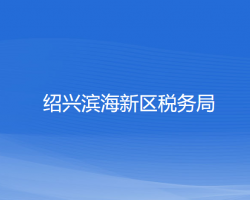 绍兴滨海新区税务局